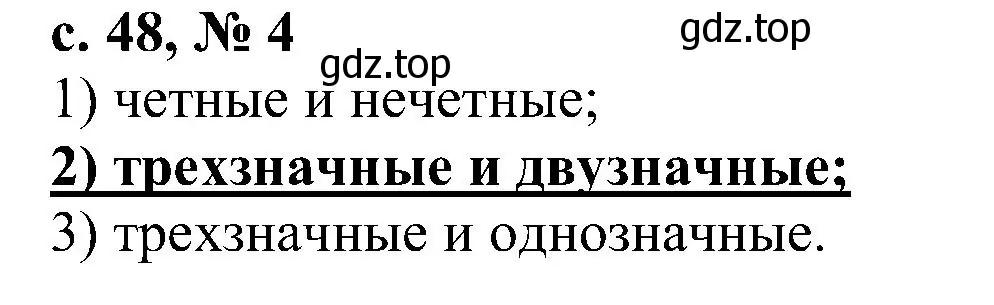 с. 48, № 4

gdz.top

gdz.top

1) четные и нечетные;

2) трехзначные и двузначные;

3) трехзначные и однозначные.